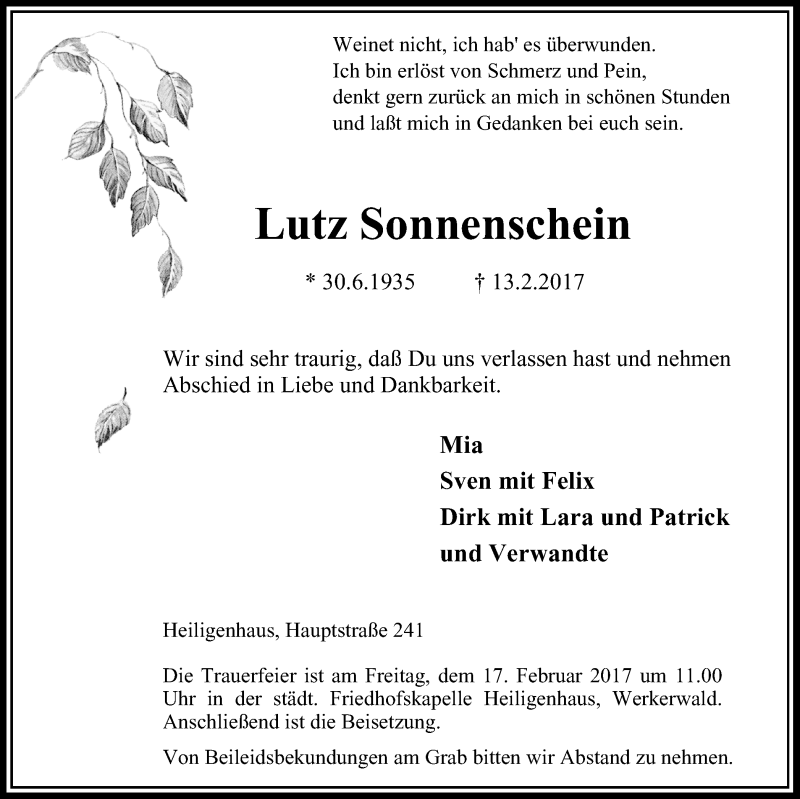 Weinet nicht, ich hab' es überwunden.
Ich bin erlöst von Schmerz und Pein,
denkt gern zurück an mich in schönen Stunden
und laßt mich in Gedanken bei euch sein.

Lutz Sonnenschein

* 30.6.1935 † 13.2.2017

Wir sind sehr traurig, daß Du uns verlassen hast und nehmen Abschied in Liebe und Dankbarkeit.

Mia
Sven mit Felix
Dirk mit Lara und Patrick
und Verwandte

Heiligenhaus, Hauptstraße 241

Die Trauerfeier ist am Freitag, dem 17. Februar 2017 um 11.00 Uhr in der städt. Friedhofskapelle Heiligenhaus, Werkerwald. Anschließend ist die Beisetzung.

Von Beileidsbekundungen am Grab bitten wir Abstand zu nehmen.